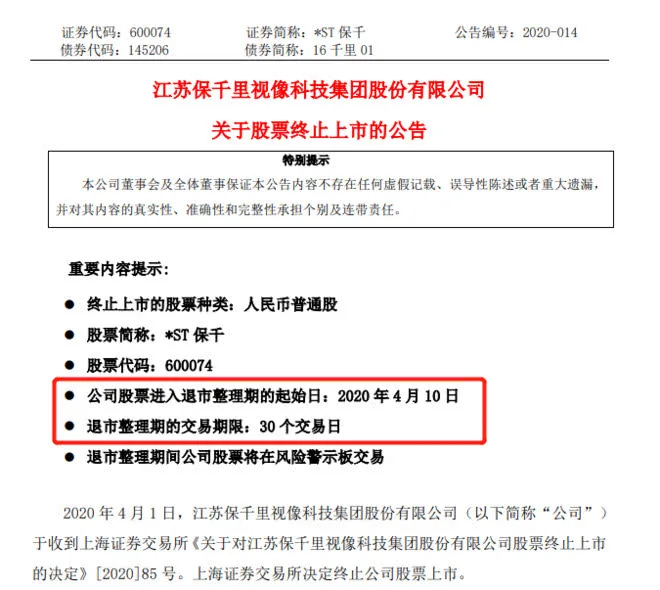 证券代码：600074　　证券简称：*ST 保千　　公告编号：2020-014
债券代码：145206　　债券简称：16 千里 01

江苏保千里视像科技集团股份有限公司
关于股票终止上市的公告

特别提示
本公司董事会及全体董事保证本公告内容不存在任何虚假记载、误导性陈述或者重大遗漏，并对其内容的真实性、准确性和完整性承担个别及连带责任。

重要内容提示：
● 终止上市的股票种类：人民币普通股
● 股票简称：*ST 保千
● 股票代码：600074
● 公司股票进入退市整理期的起始日：2020 年 4 月 10 日
● 退市整理期的交易期限：30 个交易日
● 退市整理期间公司股票将在风险警示板交易

2020 年 4 月 1 日，江苏保千里视像科技集团股份有限公司（以下简称“公司”）于收到上海证券交易所《关于对江苏保千里视像科技集团股份有限公司股票终止上市的决定》[2020]85 号。上海证券交易所决定终止公司股票上市。